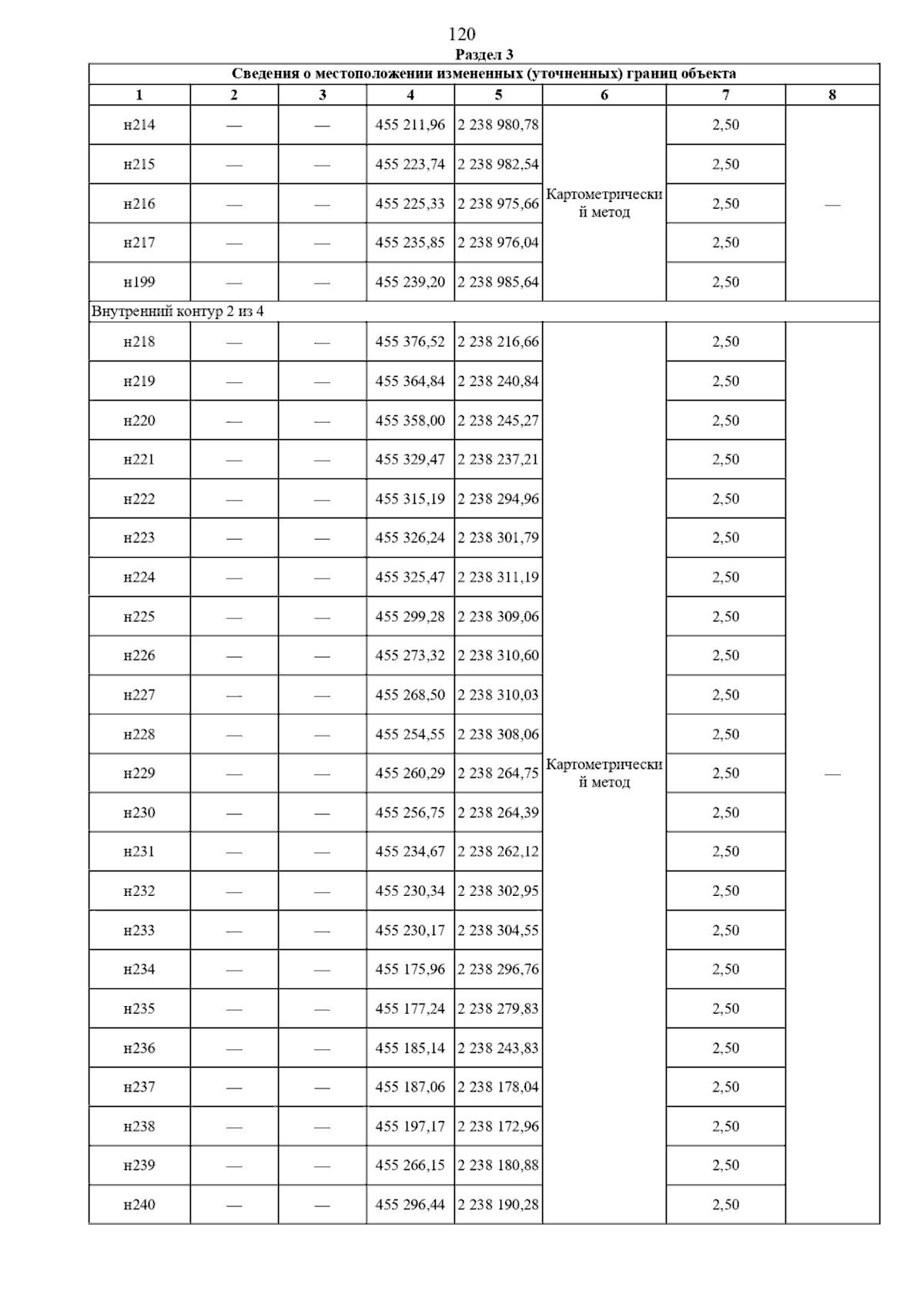 120

Раздел 3

Сведения о местоположении измененных (уточненных) границ объекта

| 1 | 2 | 3 | 4 | 5 | 6 | 7 | 8 |
|---|---|---|---|---|---|---|---|
| н214 | — | — | 455 211,96 | 2 238 980,78 | Картометрический метод | 2,50 | — |
| н215 | — | — | 455 223,74 | 2 238 982,54 | | 2,50 | |
| н216 | — | — | 455 225,33 | 2 238 975,66 | | 2,50 | |
| н217 | — | — | 455 235,85 | 2 238 976,04 | | 2,50 | |
| н199 | — | — | 455 239,20 | 2 238 985,64 | | 2,50 | |
| Внутренний контур 2 из 4 | | | | | | | |
| н218 | — | — | 455 376,52 | 2 238 216,66 | Картометрический метод | 2,50 | — |
| н219 | — | — | 455 364,84 | 2 238 240,84 | | 2,50 | |
| н220 | — | — | 455 358,00 | 2 238 245,27 | | 2,50 | |
| н221 | — | — | 455 329,47 | 2 238 237,21 | | 2,50 | |
| н222 | — | — | 455 315,19 | 2 238 294,96 | | 2,50 | |
| н223 | — | — | 455 326,24 | 2 238 301,79 | | 2,50 | |
| н224 | — | — | 455 325,47 | 2 238 311,19 | | 2,50 | |
| н225 | — | — | 455 299,28 | 2 238 309,06 | | 2,50 | |
| н226 | — | — | 455 273,32 | 2 238 310,60 | | 2,50 | |
| н227 | — | — | 455 268,50 | 2 238 310,03 | | 2,50 | |
| н228 | — | — | 455 254,55 | 2 238 308,06 | | 2,50 | |
| н229 | — | — | 455 260,29 | 2 238 264,75 | | 2,50 | |
| н230 | — | — | 455 256,75 | 2 238 264,39 | | 2,50 | |
| н231 | — | — | 455 234,67 | 2 238 262,12 | | 2,50 | |
| н232 | — | — | 455 230,34 | 2 238 302,95 | | 2,50 | |
| н233 | — | — | 455 230,17 | 2 238 304,55 | | 2,50 | |
| н234 | — | — | 455 175,96 | 2 238 296,76 | | 2,50 | |
| н235 | — | — | 455 177,24 | 2 238 279,83 | | 2,50 | |
| н236 | — | — | 455 185,14 | 2 238 243,83 | | 2,50 | |
| н237 | — | — | 455 187,06 | 2 238 178,04 | | 2,50 | |
| н238 | — | — | 455 197,17 | 2 238 172,96 | | 2,50 | |
| н239 | — | — | 455 266,15 | 2 238 180,88 | | 2,50 | |
| н240 | — | — | 455 296,44 | 2 238 190,28 | | 2,50 | |